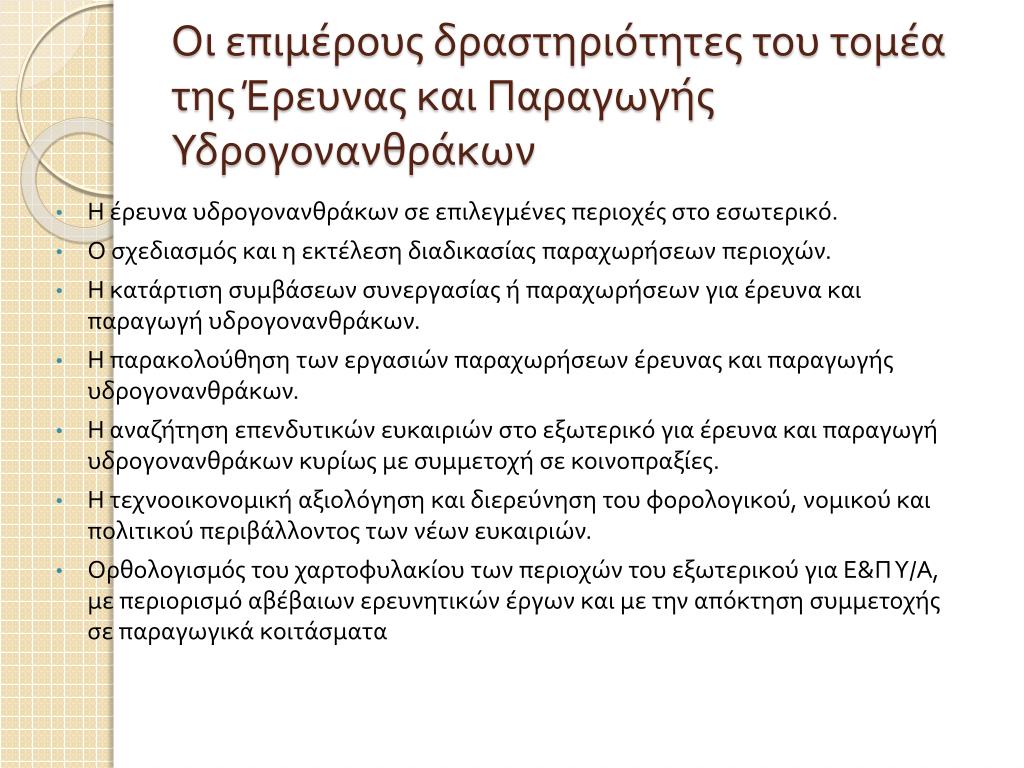 Οι επιμέρους δραστηριότητες του τομέα της Έρευνας και Παραγωγής Υδρογονανθράκων

• Η έρευνα υδρογονανθράκων σε επιλεγμένες περιοχές στο εσωτερικό.
• Ο σχεδιασμός και η εκτέλεση διαδικασίας παραχωρήσεων περιοχών.
• Η κατάρτιση συμβάσεων συνεργασίας ή παραχωρήσεων για έρευνα και παραγωγή υδρογονανθράκων.
• Η παρακολούθηση των εργασιών παραχωρήσεων έρευνας και παραγωγής υδρογονανθράκων.
• Η αναζήτηση επενδυτικών ευκαιριών στο εξωτερικό για έρευνα και παραγωγή υδρογονανθράκων κυρίως με συμμετοχή σε κοινοπραξίες.
• Η τεχνοοικονομική αξιολόγηση και διερεύνηση του φορολογικού, νομικού και πολιτικού περιβάλλοντος των νέων ευκαιριών.
• Ορθολογισμός του χαρτοφυλακίου των περιοχών του εξωτερικού για Ε&Π Υ/Α, με περιορισμό αβέβαιων ερευνητικών έργων και με την απόκτηση συμμετοχής σε παραγωγικά κοιτάσματα